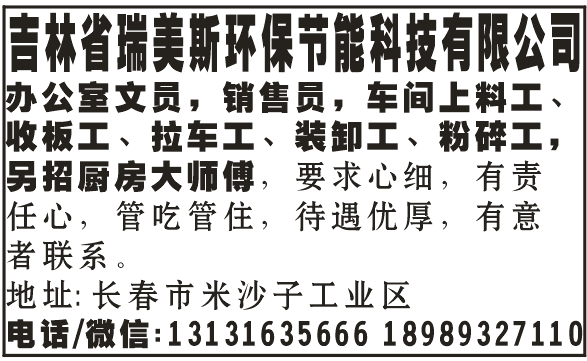 吉林省瑞美斯环保节能科技有限公司

办公室文员，销售员，车间上料工、收板工、拉车工、装卸工、粉碎工，另招厨房大师傅，要求心细，有责任心，管吃管住，待遇优厚，有意者联系。

地址：长春市米沙子工业区

电话/微信：13131635666 18989327110